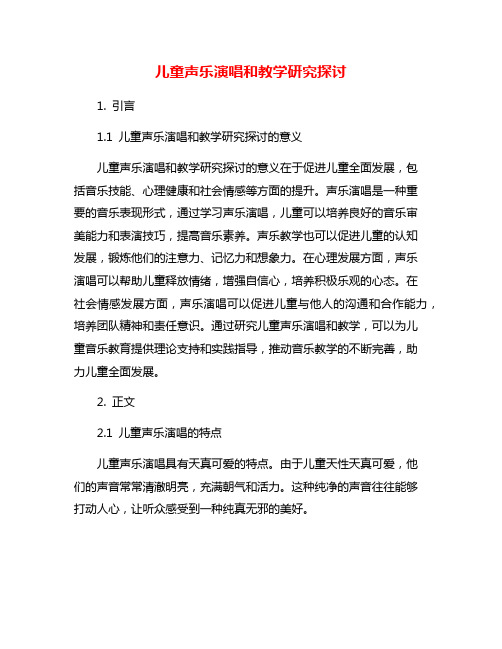 儿童声乐演唱和教学研究探讨

1. 引言

1.1 儿童声乐演唱和教学研究探讨的意义

儿童声乐演唱和教学研究探讨的意义在于促进儿童全面发展，包括音乐技能、心理健康和社会情感等方面的提升。声乐演唱是一种重要的音乐表现形式，通过学习声乐演唱，儿童可以培养良好的音乐审美能力和表演技巧，提高音乐素养。声乐教学也可以促进儿童的认知发展，锻炼他们的注意力、记忆力和想象力。在心理发展方面，声乐演唱可以帮助儿童释放情绪，增强自信心，培养积极乐观的心态。在社会情感发展方面，声乐演唱可以促进儿童与他人的沟通和合作能力，培养团队精神和责任意识。通过研究儿童声乐演唱和教学，可以为儿童音乐教育提供理论支持和实践指导，推动音乐教学的不断完善，助力儿童全面发展。

2. 正文

2.1 儿童声乐演唱的特点

儿童声乐演唱具有天真可爱的特点。由于儿童天性天真可爱，他们的声音常常清澈明亮，充满朝气和活力。这种纯净的声音往往能够打动人心，让听众感受到一种纯真无邪的美好。